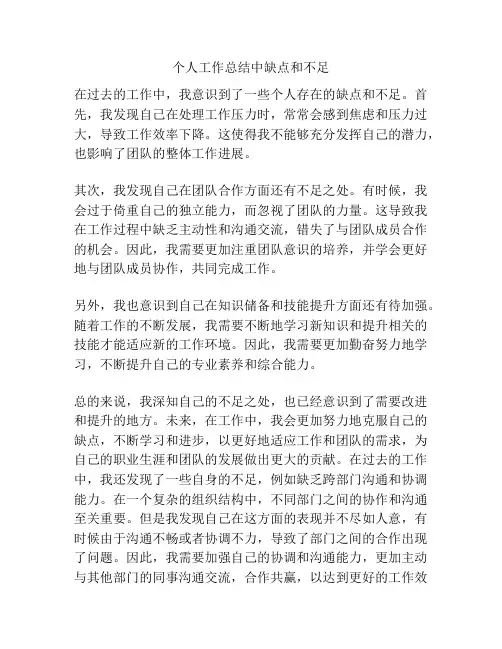 个人工作总结中缺点和不足

在过去的工作中，我意识到了一些个人存在的缺点和不足。首先，我发现自己在处理工作压力时，常常会感到焦虑和压力过大，导致工作效率下降。这使得我不能够充分发挥自己的潜力，也影响了团队的整体工作进展。

其次，我发现自己在团队合作方面还有不足之处。有时候，我会过于倚重自己的独立能力，而忽视了团队的力量。这导致我在工作过程中缺乏主动性和沟通交流，错失了与团队成员合作的机会。因此，我需要更加注重团队意识的培养，并学会更好地与团队成员协作，共同完成工作。

另外，我也意识到自己在知识储备和技能提升方面还有待加强。随着工作的不断发展，我需要不断地学习新知识和提升相关的技能才能适应新的工作环境。因此，我需要更加勤奋努力地学习，不断提升自己的专业素养和综合能力。

总的来说，我深知自己的不足之处，也已经意识到了需要改进和提升的地方。未来，在工作中，我会更加努力地克服自己的缺点，不断学习和进步，以更好地适应工作和团队的需求，为自己的职业生涯和团队的发展做出更大的贡献。在过去的工作中，我还发现了一些自身的不足，例如缺乏跨部门沟通和协调能力。在一个复杂的组织结构中，不同部门之间的协作和沟通至关重要。但是我发现自己在这方面的表现并不尽如人意，有时候由于沟通不畅或者协调不力，导致了部门之间的合作出现了问题。因此，我需要加强自己的协调和沟通能力，更加主动与其他部门的同事沟通交流，合作共赢，以达到更好的工作效